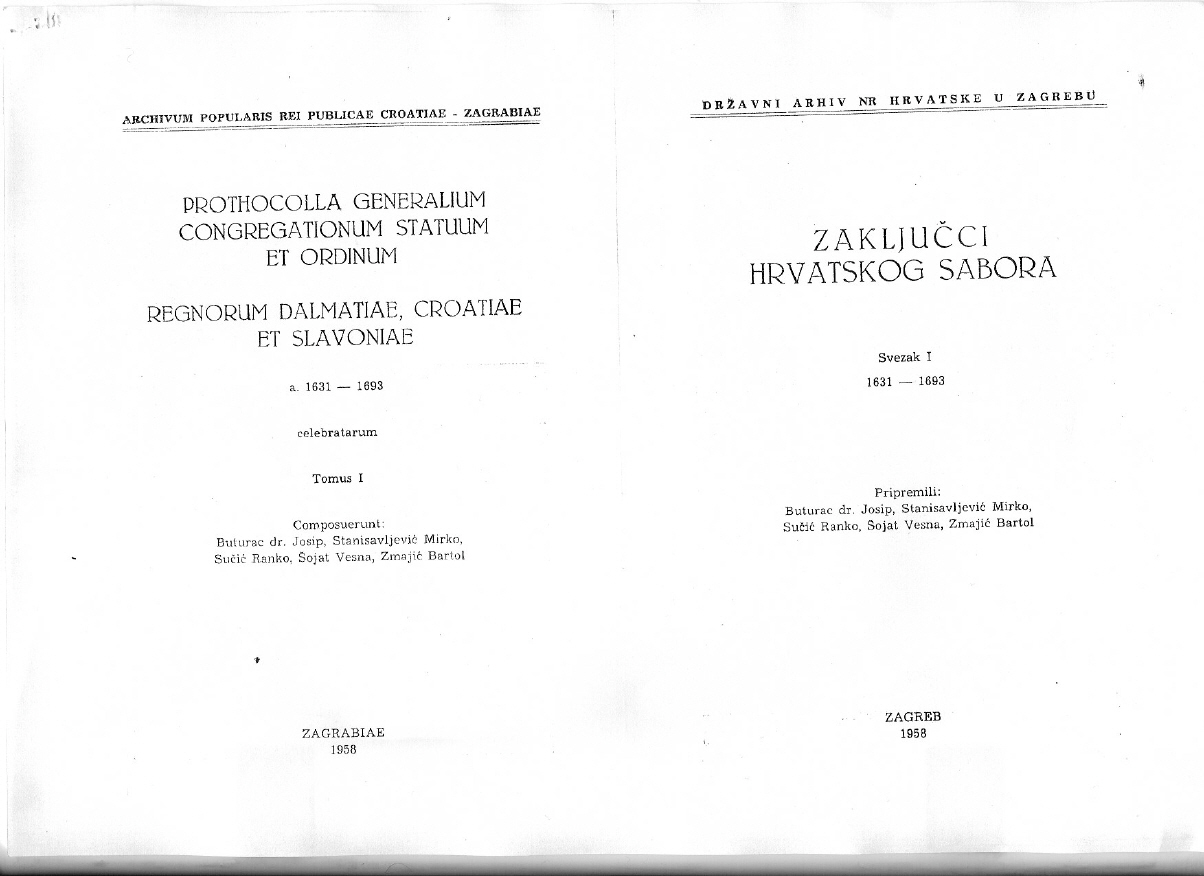 ARCHIVUM POPULARIS REI PUBLICAE CROATIAE - ZAGRABIAE

PROTHOCOLLA GENERALIUM CONGREGATIONUM STATUUM ET ORDINUM

REGNORUM DALMATIAE, CROATIAE ET SLAVONIAE

a. 1631 — 1693

celebratarum

Tomus I

Composuerunt:
Buturac dr. Josip, Stanisavljević Mirko, Sučić Ranko, Šojat Vesna, Zmajić Bartol

ZAGRABIAE
1958

DRŽAVNI ARHIV NR HRVATSKE U ZAGREBU

ZAKLJUČCI HRVATSKOG SABORA

Svezak I

1631 — 1693

Pripremili:
Buturac dr. Josip, Stanisavljević Mirko, Sučić Ranko, Šojat Vesna, Zmajić Bartol

ZAGREB
1958